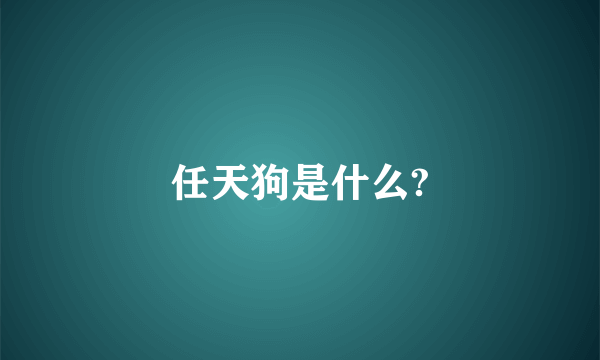 任天狗是什么?